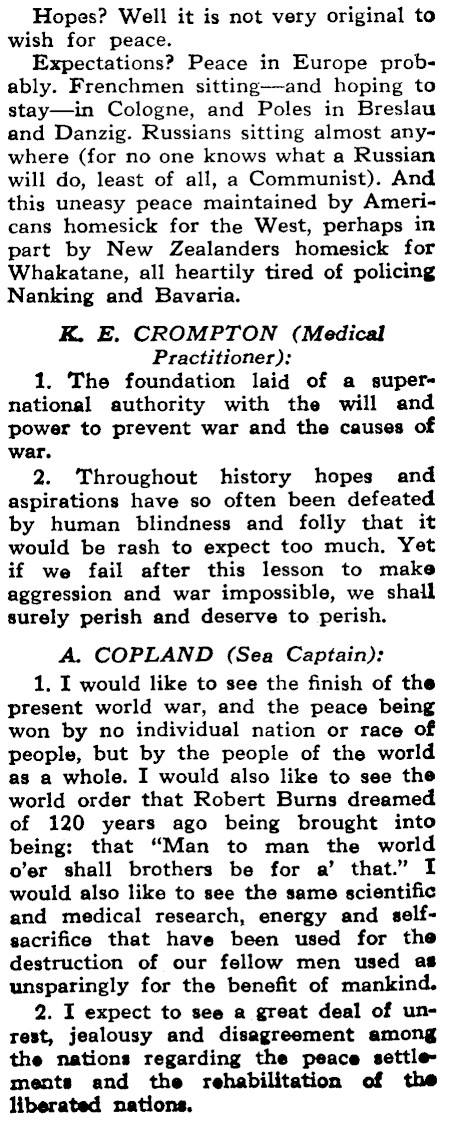 Hopes? Well it is not very original to wish for peace.

Expectations? Peace in Europe probably. Frenchmen sitting—and hoping to stay—in Cologne, and Poles in Breslau and Danzig. Russians sitting almost anywhere (for no one knows what a Russian will do, least of all, a Communist). And this uneasy peace maintained by Americans homesick for the West, perhaps in part by New Zealanders homesick for Whakatane, all heartily tired of policing Nanking and Bavaria.

K. E. CROMPTON (Medical Practitioner):

1. The foundation laid of a supernational authority with the will and power to prevent war and the causes of war.

2. Throughout history hopes and aspirations have so often been defeated by human blindness and folly that it would be rash to expect too much. Yet if we fail after this lesson to make aggression and war impossible, we shall surely perish and deserve to perish.

A. COPLAND (Sea Captain):

1. I would like to see the finish of the present world war, and the peace being won by no individual nation or race of people, but by the people of the world as a whole. I would also like to see the world order that Robert Burns dreamed of 120 years ago being brought into being: that "Man to man the world o'er shall brothers be for a' that." I would also like to see the same scientific and medical research, energy and self-sacrifice that have been used for the destruction of our fellow men used as unsparingly for the benefit of mankind.

2. I expect to see a great deal of unrest, jealousy and disagreement among the nations regarding the peace settlements and the rehabilitation of the liberated nations.